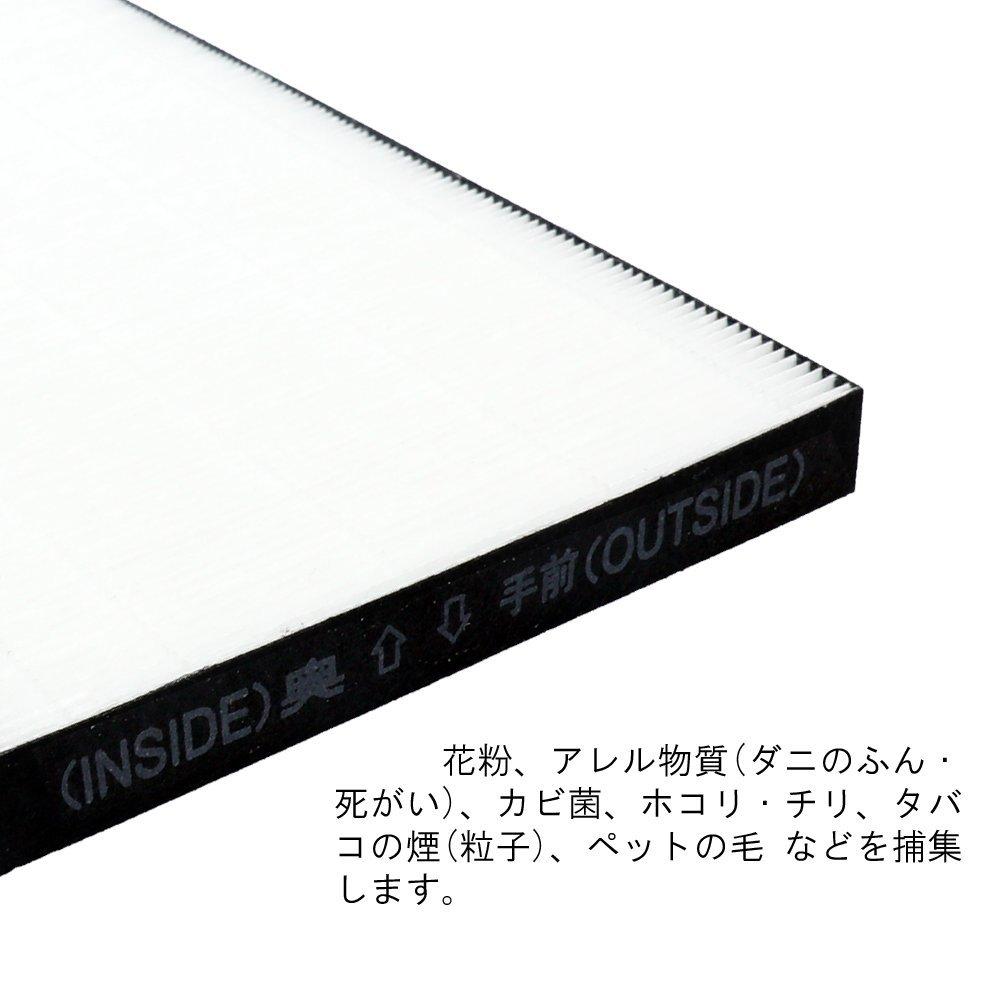 (INSIDE)奥 ⇧ ⇩ 手前(OUTSIDE)

花粉、アレル物質(ダニのふん・死がい)、カビ菌、ホコリ・チリ、タバコの煙(粒子)、ペットの毛 などを捕集します。